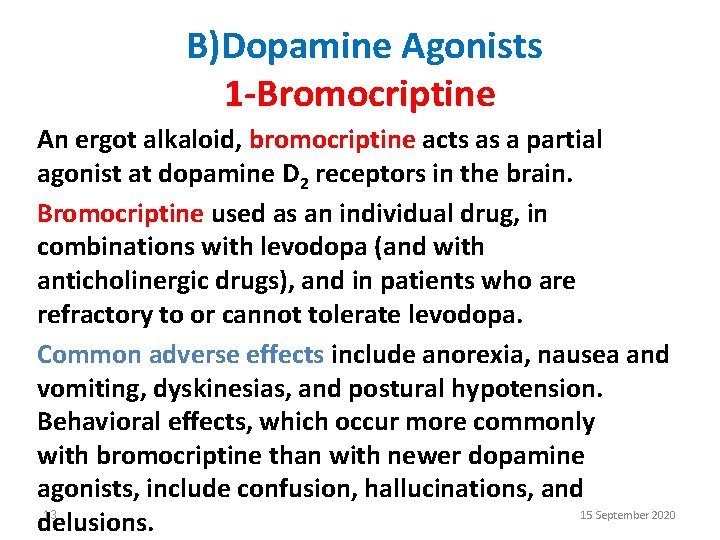 B)Dopamine Agonists
1-Bromocriptine

An ergot alkaloid, bromocriptine acts as a partial agonist at dopamine $D_2$ receptors in the brain.

Bromocriptine used as an individual drug, in combinations with levodopa (and with anticholinergic drugs), and in patients who are refractory to or cannot tolerate levodopa.

Common adverse effects include anorexia, nausea and vomiting, dyskinesias, and postural hypotension. Behavioral effects, which occur more commonly with bromocriptine than with newer dopamine agonists, include confusion, hallucinations, and delusions.

13

15 September 2020